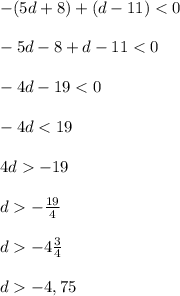 $-(5d+8)+(d-11)<0$

$-5d-8+d-11<0$

$-4d-19<0$

$-4d<19$

$4d>-19$

$d>-\frac{19}{4}$

$d>-4\frac{3}{4}$

$d>-4,75$